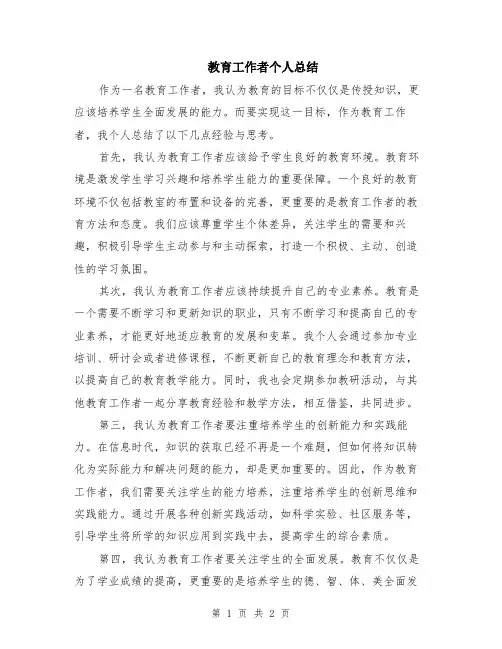 教育工作者个人总结

作为一名教育工作者，我认为教育的目标不仅仅是传授知识，更应该培养学生全面发展的能力。而要实现这一目标，作为教育工作者，我个人总结了以下几点经验与思考。

首先，我认为教育工作者应该给予学生良好的教育环境。教育环境是激发学生学习兴趣和培养学生能力的重要保障。一个良好的教育环境不仅包括教室的布置和设备的完善，更重要的是教育工作者的教育方法和态度。我们应该尊重学生个体差异，关注学生的需要和兴趣，积极引导学生主动参与和主动探索，打造一个积极、主动、创造性的学习氛围。

其次，我认为教育工作者应该持续提升自己的专业素养。教育是一个需要不断学习和更新知识的职业，只有不断学习和提高自己的专业素养，才能更好地适应教育的发展和变革。我个人会通过参加专业培训、研讨会或者进修课程，不断更新自己的教育理念和教育方法，以提高自己的教育教学能力。同时，我也会定期参加教研活动，与其他教育工作者一起分享教育经验和教学方法，相互借鉴，共同进步。

第三，我认为教育工作者要注重培养学生的创新能力和实践能力。在信息时代，知识的获取已经不再是一个难题，但如何将知识转化为实际能力和解决问题的能力，却是更加重要的。因此，作为教育工作者，我们需要关注学生的能力培养，注重培养学生的创新思维和实践能力。通过开展各种创新实践活动，如科学实验、社区服务等，引导学生将所学的知识应用到实践中去，提高学生的综合素质。

第四，我认为教育工作者要关注学生的全面发展。教育不仅仅是为了学业成绩的提高，更重要的是培养学生的德、智、体、美全面发

第 1 页 共 2 页